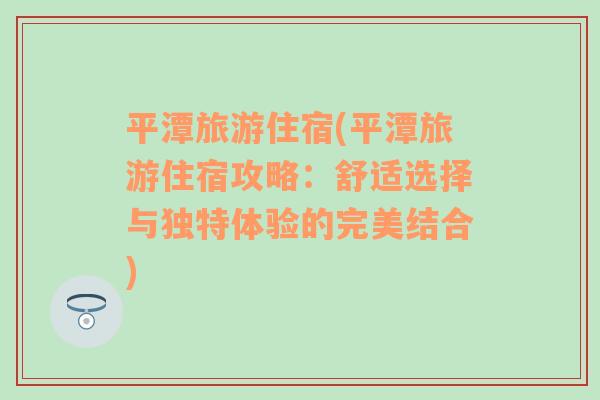 平潭旅游住宿(平潭旅游住宿攻略：舒适选择与独特体验的完美结合)